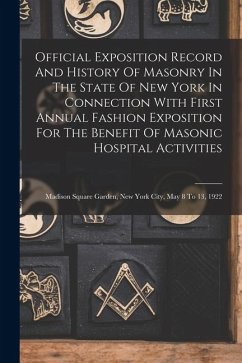 Official Exposition Record And History Of Masonry In The State Of New York In Connection With First Annual Fashion Exposition For The Benefit Of Masonic Hospital Activities

Madison Square Garden, New York City, May 8 To 13, 1922